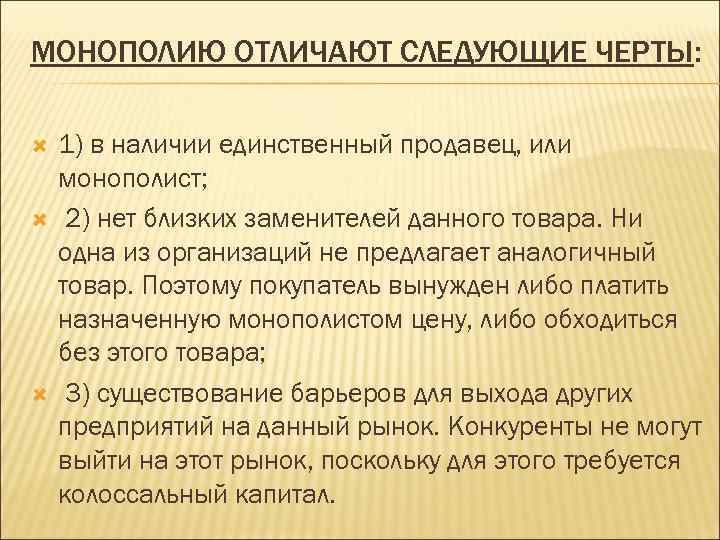 МОНОПОЛИЮ ОТЛИЧАЮТ СЛЕДУЮЩИЕ ЧЕРТЫ:

1) в наличии единственный продавец, или монополист;

2) нет близких заменителей данного товара. Ни одна из организаций не предлагает аналогичный товар. Поэтому покупатель вынужден либо платить назначенную монополистом цену, либо обходиться без этого товара;

3) существование барьеров для выхода других предприятий на данный рынок. Конкуренты не могут выйти на этот рынок, поскольку для этого требуется колоссальный капитал.